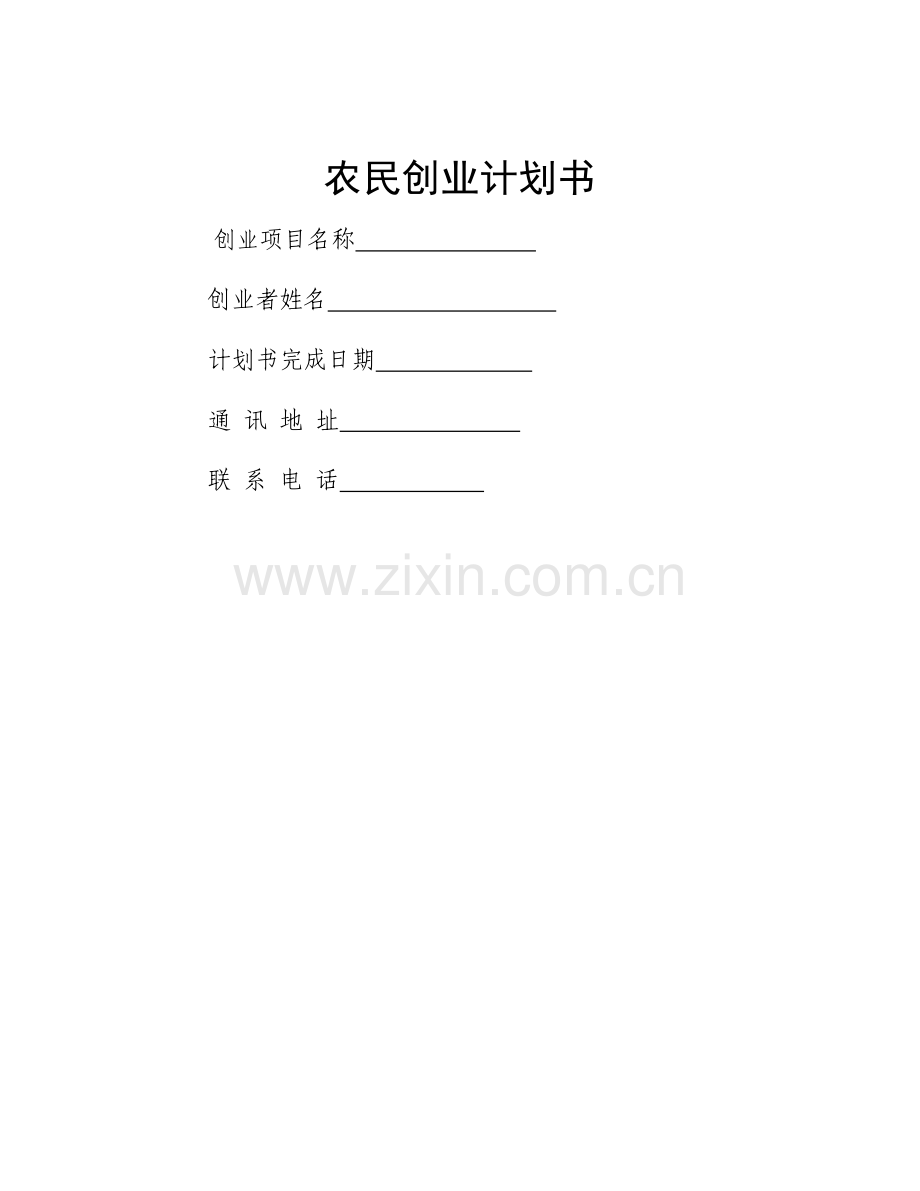 农民创业计划书

创业项目名称____

创业者姓名____

计划书完成日期____

通讯地址____

联系电话____

www.zixin.com.cn